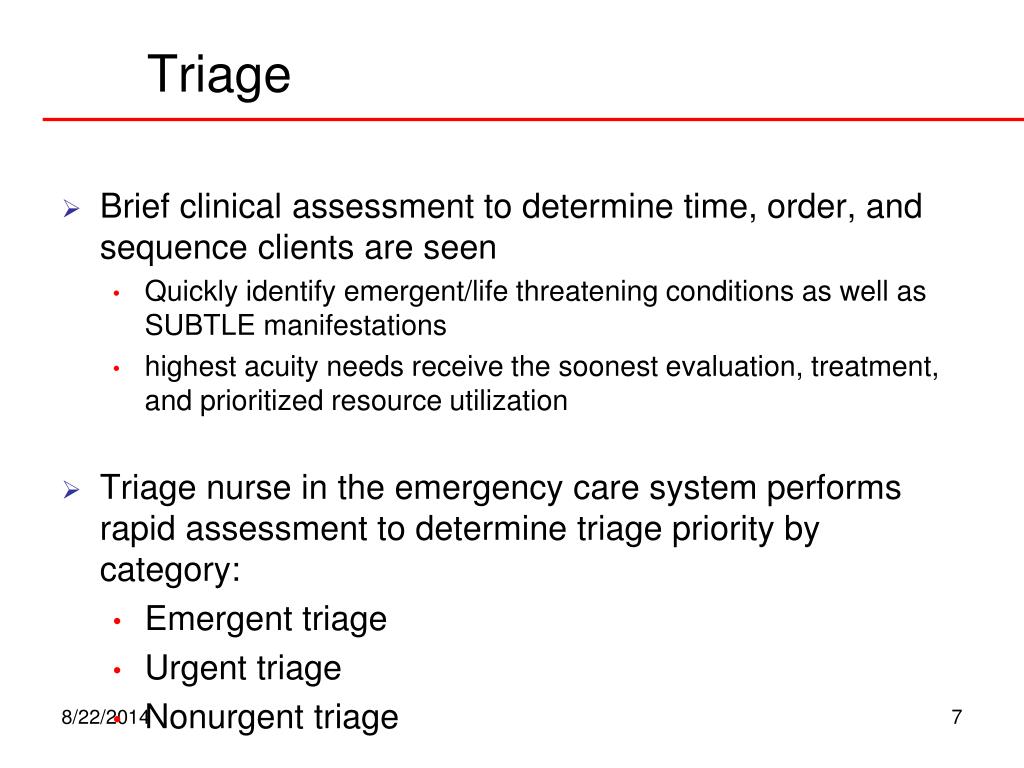 Triage

➢ Brief clinical assessment to determine time, order, and sequence clients are seen

• Quickly identify emergent/life threatening conditions as well as SUBTLE manifestations
• highest acuity needs receive the soonest evaluation, treatment, and prioritized resource utilization

➢ Triage nurse in the emergency care system performs rapid assessment to determine triage priority by category:

• Emergent triage
• Urgent triage
• Nonurgent triage

8/22/2014

7